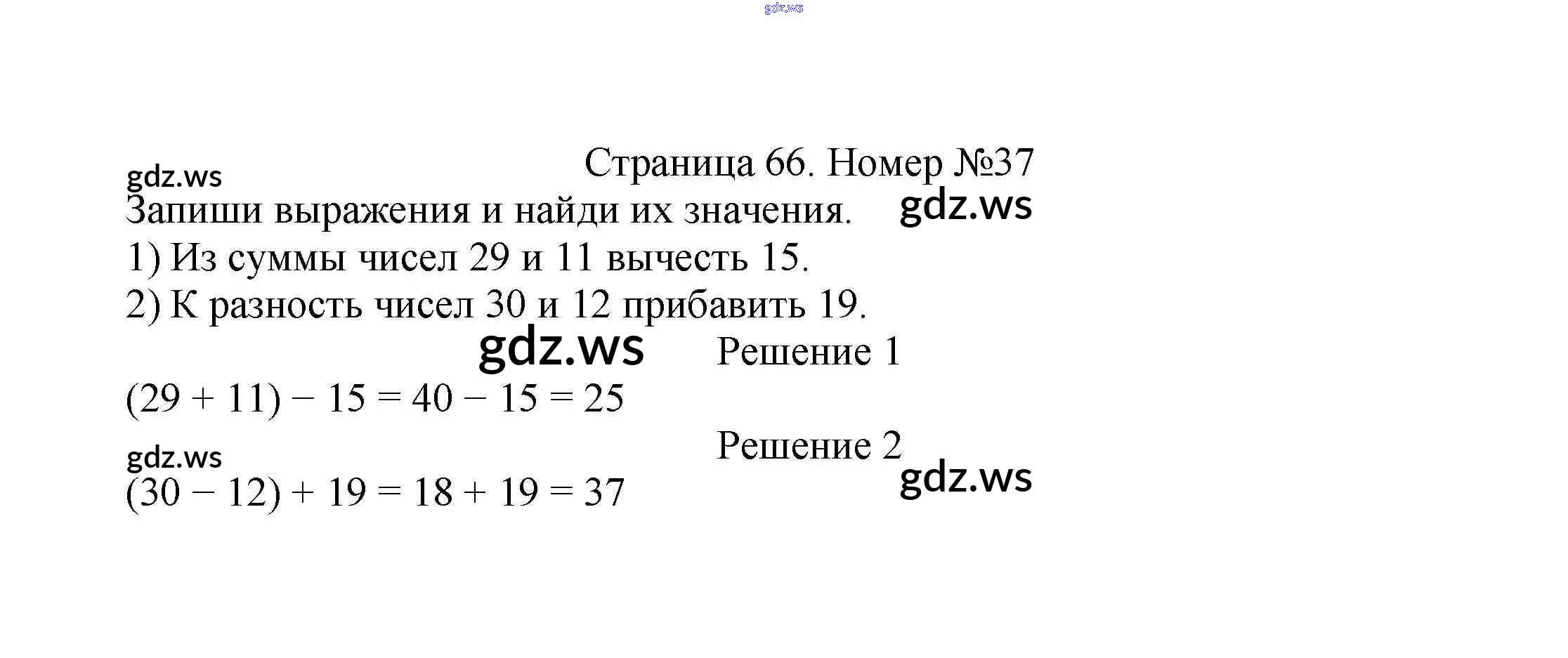 Страница 66. Номер №37

Запиши выражения и найди их значения.

1) Из суммы чисел 29 и 11 вычесть 15.

2) К разность чисел 30 и 12 прибавить 19.

Решение 1

$(29 + 11) - 15 = 40 - 15 = 25$

Решение 2

$(30 - 12) + 19 = 18 + 19 = 37$

gdz.ws